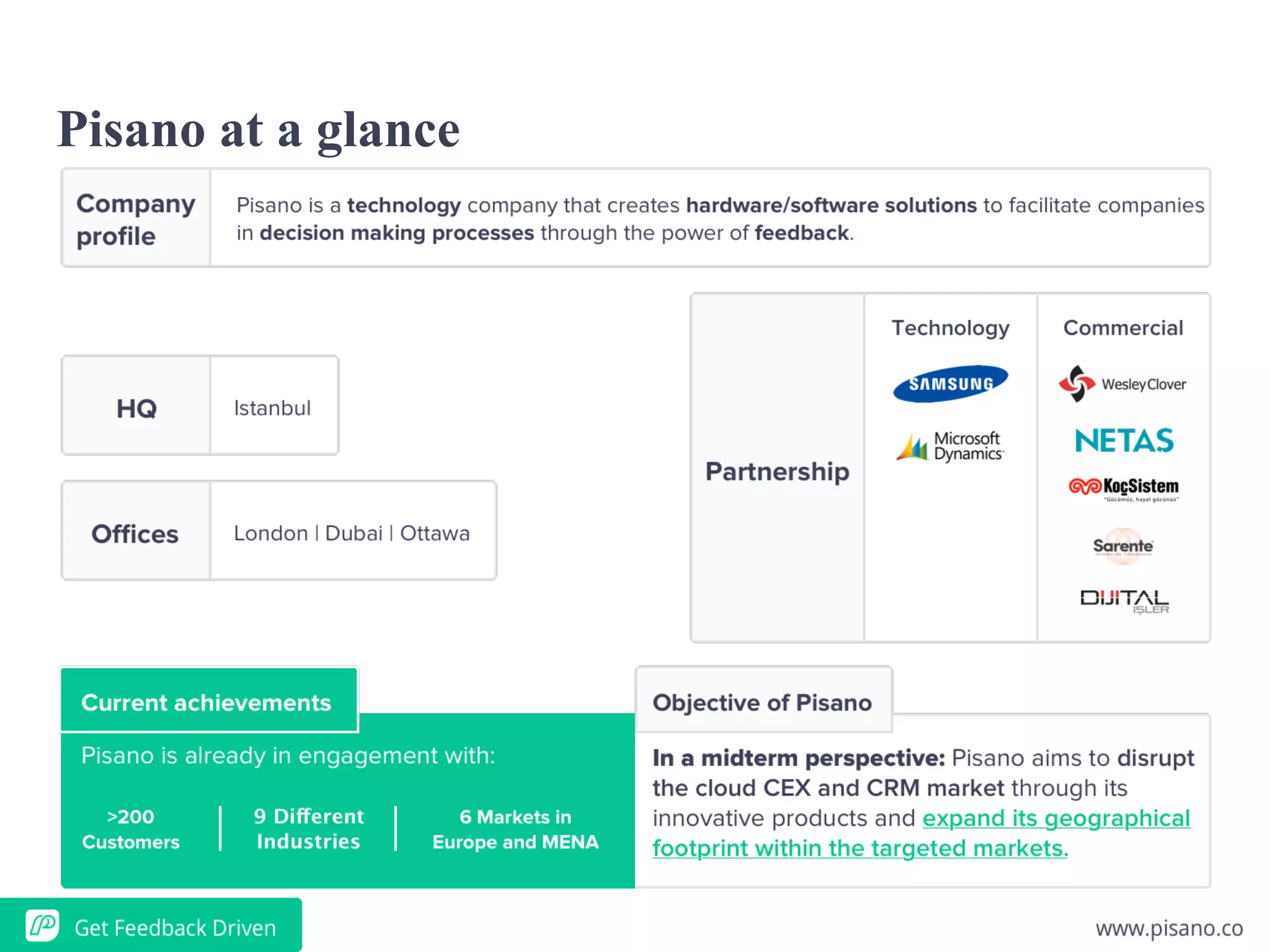 Pisano at a glance

Company profile

Pisano is a technology company that creates hardware/software solutions to facilitate companies in decision making processes through the power of feedback.

HQ

Istanbul

Offices

London | Dubai | Ottawa

Partnership

Technology

SAMSUNG

Microsoft Dynamics

Commercial

WesleyClover

NETAS

KoçSistem

"Gücümüz, hayal gücünüz"

Sarente

DIJITAL İŞLER

Current achievements

Pisano is already in engagement with:

>200 Customers

9 Different Industries

6 Markets in Europe and MENA

Objective of Pisano

In a midterm perspective: Pisano aims to disrupt the cloud CEX and CRM market through its innovative products and expand its geographical footprint within the targeted markets.

Get Feedback Driven

www.pisano.co